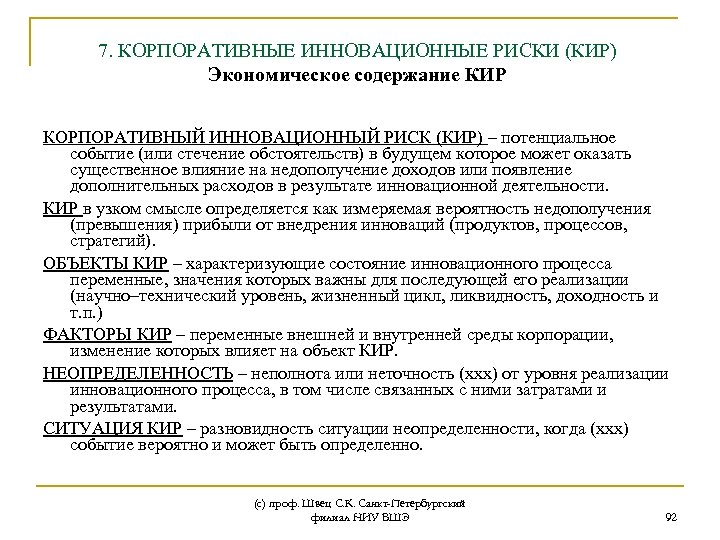 7. КОРПОРАТИВНЫЕ ИННОВАЦИОННЫЕ РИСКИ (КИР)
Экономическое содержание КИР

КОРПОРАТИВНЫЙ ИННОВАЦИОННЫЙ РИСК (КИР) – потенциальное событие (или стечение обстоятельств) в будущем которое может оказать существенное влияние на недополучение доходов или появление дополнительных расходов в результате инновационной деятельности.

КИР в узком смысле определяется как измеряемая вероятность недополучения (превышения) прибыли от внедрения инноваций (продуктов, процессов, стратегий).

ОБЪЕКТЫ КИР – характеризующие состояние инновационного процесса переменные, значения которых важны для последующей его реализации (научно–технический уровень, жизненный цикл, ликвидность, доходность и т.п.)

ФАКТОРЫ КИР – переменные внешней и внутренней среды корпорации, изменение которых влияет на объект КИР.

НЕОПРЕДЕЛЕННОСТЬ – неполнота или неточность (ххх) от уровня реализации инновационного процесса, в том числе связанных с ними затратами и результатами.

СИТУАЦИЯ КИР – разновидность ситуации неопределенности, когда (ххх) событие вероятно и может быть определенно.

(с) проф. Швец С.К. Санкт-Петербургский филиал НИУ ВШЭ

92